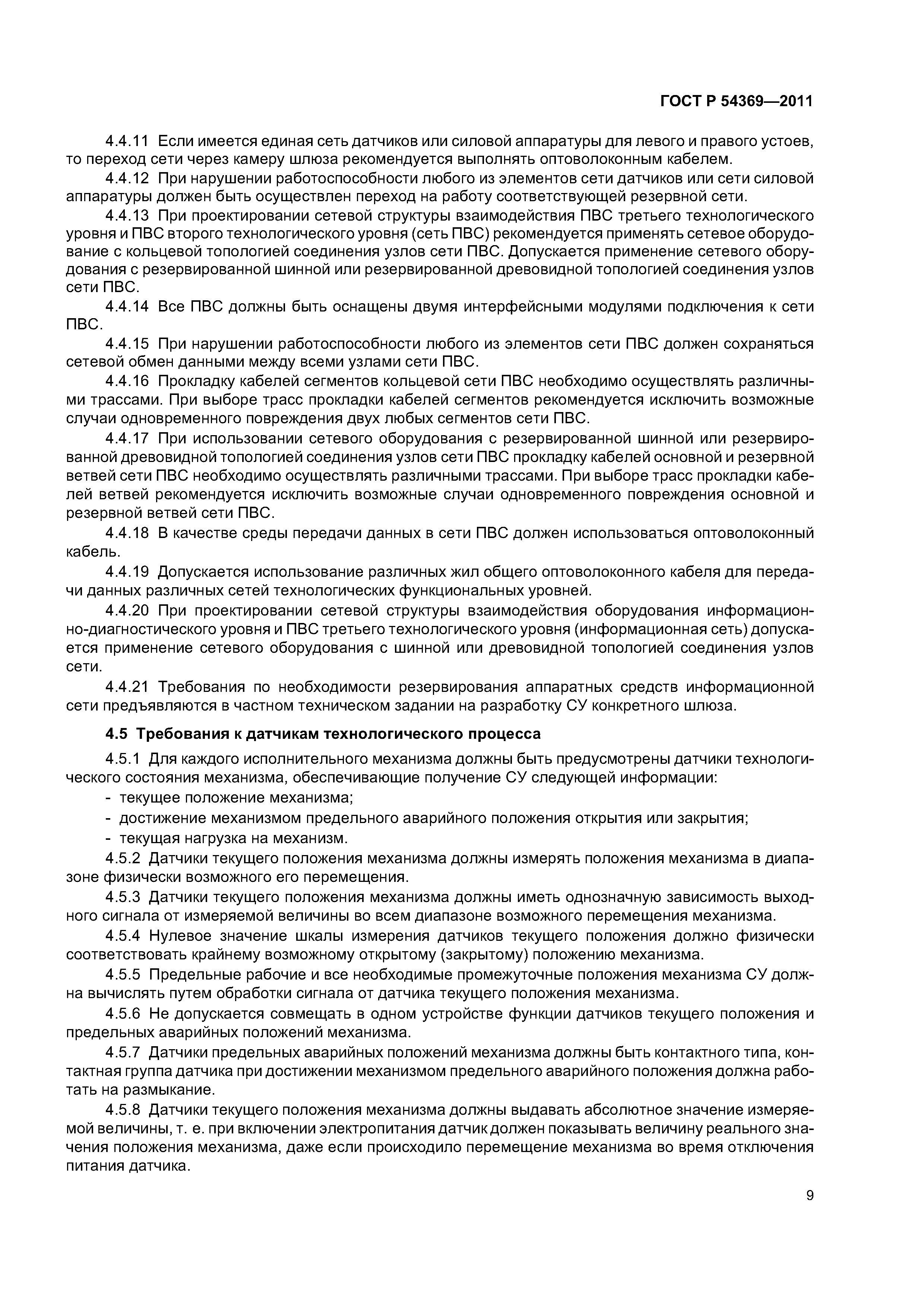 ГОСТ Р 54369—2011

4.4.11 Если имеется единая сеть датчиков или силовой аппаратуры для левого и правого устоев, то переход сети через камеру шлюза рекомендуется выполнять оптоволоконным кабелем.

4.4.12 При нарушении работоспособности любого из элементов сети датчиков или сети силовой аппаратуры должен быть осуществлен переход на работу соответствующей резервной сети.

4.4.13 При проектировании сетевой структуры взаимодействия ПВС третьего технологического уровня и ПВС второго технологического уровня (сеть ПВС) рекомендуется применять сетевое оборудование с кольцевой топологией соединения узлов сети ПВС. Допускается применение сетевого оборудования с резервированной шинной или резервированной древовидной топологией соединения узлов сети ПВС.

4.4.14 Все ПВС должны быть оснащены двумя интерфейсными модулями подключения к сети ПВС.

4.4.15 При нарушении работоспособности любого из элементов сети ПВС должен сохраняться сетевой обмен данными между всеми узлами сети ПВС.

4.4.16 Прокладку кабелей сегментов кольцевой сети ПВС необходимо осуществлять различными трассами. При выборе трасс прокладки кабелей сегментов рекомендуется исключить возможные случаи одновременного повреждения двух любых сегментов сети ПВС.

4.4.17 При использовании сетевого оборудования с резервированной шинной или резервированной древовидной топологией соединения узлов сети ПВС прокладку кабелей основной и резервной ветвей сети ПВС необходимо осуществлять различными трассами. При выборе трасс прокладки кабелей ветвей рекомендуется исключить возможные случаи одновременного повреждения основной и резервной ветвей сети ПВС.

4.4.18 В качестве среды передачи данных в сети ПВС должен использоваться оптоволоконный кабель.

4.4.19 Допускается использование различных жил общего оптоволоконного кабеля для передачи данных различных сетей технологических функциональных уровней.

4.4.20 При проектировании сетевой структуры взаимодействия оборудования информационно-диагностического уровня и ПВС третьего технологического уровня (информационная сеть) допускается применение сетевого оборудования с шинной или древовидной топологией соединения узлов сети.

4.4.21 Требования по необходимости резервирования аппаратных средств информационной сети предъявляются в частном техническом задании на разработку СУ конкретного шлюза.

4.5 Требования к датчикам технологического процесса

4.5.1 Для каждого исполнительного механизма должны быть предусмотрены датчики технологического состояния механизма, обеспечивающие получение СУ следующей информации:
- текущее положение механизма;
- достижение механизмом предельного аварийного положения открытия или закрытия;
- текущая нагрузка на механизм.

4.5.2 Датчики текущего положения механизма должны измерять положения механизма в диапазоне физически возможного его перемещения.

4.5.3 Датчики текущего положения механизма должны иметь однозначную зависимость выходного сигнала от измеряемой величины во всем диапазоне возможного перемещения механизма.

4.5.4 Нулевое значение шкалы измерения датчиков текущего положения должно физически соответствовать крайнему возможному открытому (закрытому) положению механизма.

4.5.5 Предельные рабочие и все необходимые промежуточные положения механизма СУ должна вычислять путем обработки сигнала от датчика текущего положения механизма.

4.5.6 Не допускается совмещать в одном устройстве функции датчиков текущего положения и предельных аварийных положений механизма.

4.5.7 Датчики предельных аварийных положений механизма должны быть контактного типа, контактная группа датчика при достижении механизмом предельного аварийного положения должна работать на размыкание.

4.5.8 Датчики текущего положения механизма должны выдавать абсолютное значение измеряемой величины, т. е. при включении электропитания датчик должен показывать величину реального значения положения механизма, даже если происходило перемещение механизма во время отключения питания датчика.

9